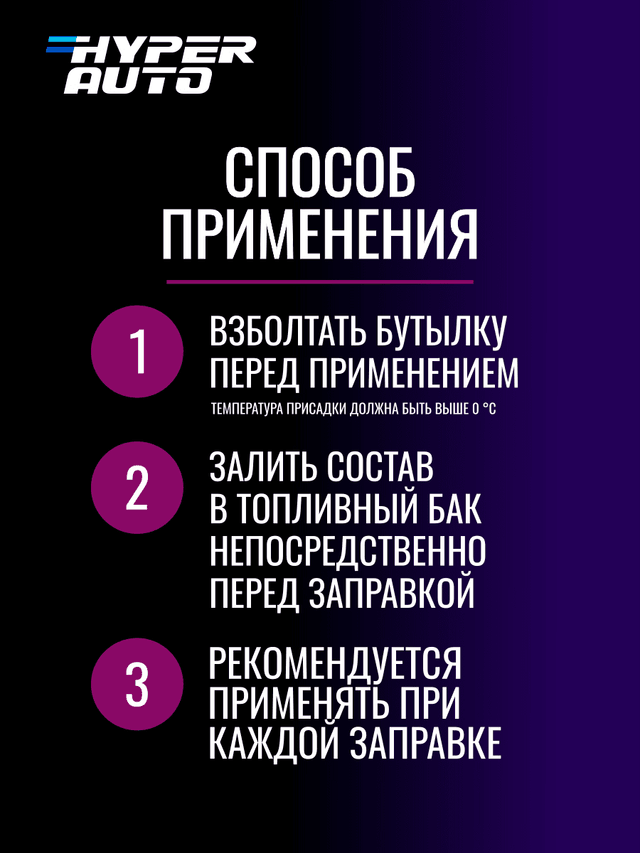 HYPER AUTO

СПОСОБ ПРИМЕНЕНИЯ

1

ВЗБОЛТАТЬ БУТЫЛКУ ПЕРЕД ПРИМЕНЕНИЕМ

ТЕМПЕРАТУРА ПРИСАДКИ ДОЛЖНА БЫТЬ ВЫШЕ 0 °C

2

ЗАЛИТЬ СОСТАВ В ТОПЛИВНЫЙ БАК НЕПОСРЕДСТВЕННО ПЕРЕД ЗАПРАВКОЙ

3

РЕКОМЕНДУЕТСЯ ПРИМЕНЯТЬ ПРИ КАЖДОЙ ЗАПРАВКЕ